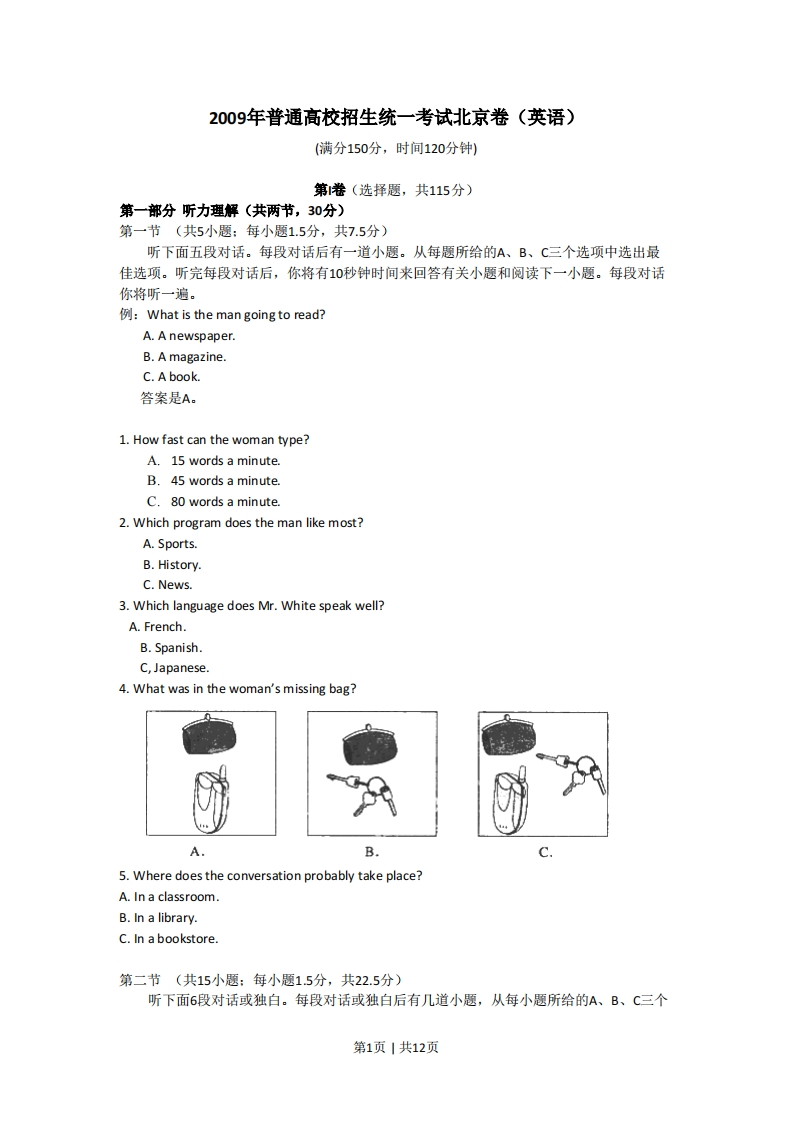 2009年普通高校招生统一考试北京卷（英语）

(满分150分，时间120分钟)

第I卷（选择题，共115分）

第一部分 听力理解（共两节，30分）

第一节 （共5小题；每小题1.5分，共7.5分）

听下面五段对话。每段对话后有一道小题。从每题所给的A、B、C三个选项中选出最佳选项。听完每段对话后，你将有10秒钟时间来回答有关小题和阅读下一小题。每段对话你将听一遍。

例：What is the man going to read?

A. A newspaper.

B. A magazine.

C. A book.

答案是A。

1. How fast can the woman type?

A. 15 words a minute.

B. 45 words a minute.

C. 80 words a minute.

2. Which program does the man like most?

A. Sports.

B. History.

C. News.

3. Which language does Mr. White speak well?

A. French.

B. Spanish.

C, Japanese.

4. What was in the woman's missing bag?

A.

B.

C.

5. Where does the conversation probably take place?

A. In a classroom.

B. In a library.

C. In a bookstore.

第二节 （共15小题；每小题1.5分，共22.5分）

听下面6段对话或独白。每段对话或独白后有几道小题，从每小题所给的A、B、C三个

第1页 | 共12页